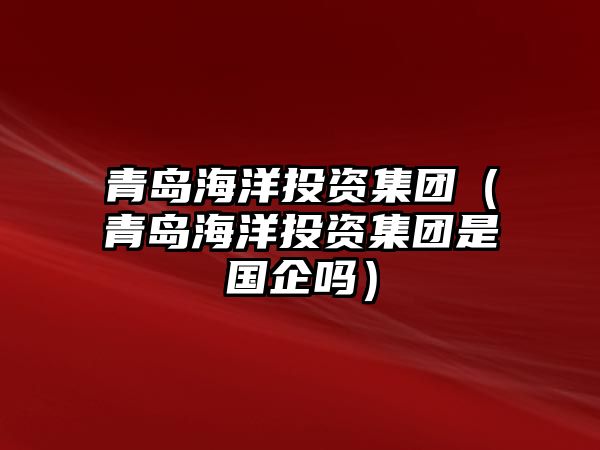 青岛海洋投资集团（青岛海洋投资集团是国企吗）